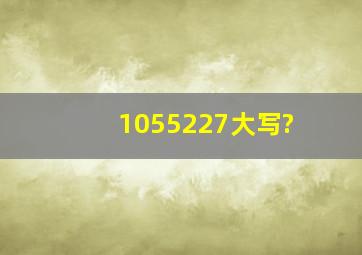 1055227大写?